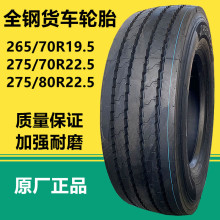 全钢货车轮胎

265/70R19.5
275/70R22.5
275/80R22.5

质量保证
加强耐磨

原厂正品